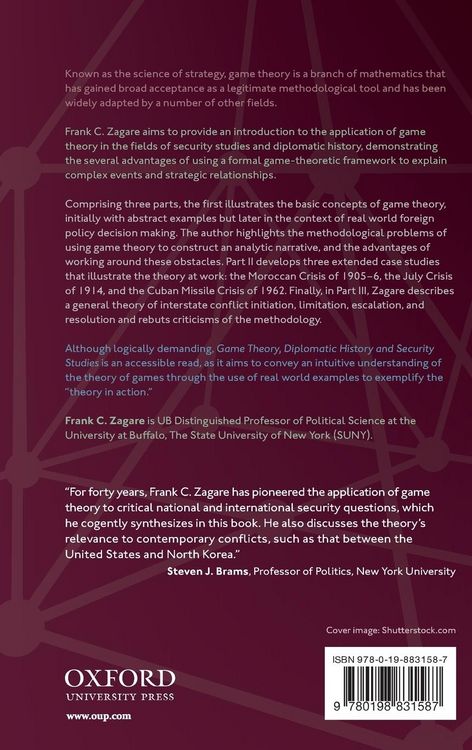 Known as the science of strategy, game theory is a branch of mathematics that has gained broad acceptance as a legitimate methodological tool and has been widely adapted by a number of other fields.

Frank C. Zagare aims to provide an introduction to the application of game theory in the fields of security studies and diplomatic history, demonstrating the several advantages of using a formal game-theoretic framework to explain complex events and strategic relationships.

Comprising three parts, the first illustrates the basic concepts of game theory, initially with abstract examples but later in the context of real world foreign policy decision making. The author highlights the methodological problems of using game theory to construct an analytic narrative, and the advantages of working around these obstacles. Part II develops three extended case studies that illustrate the theory at work: the Moroccan Crisis of 1905–6, the July Crisis of 1914, and the Cuban Missile Crisis of 1962. Finally, in Part III, Zagare describes a general theory of interstate conflict initiation, limitation, escalation, and resolution and rebuts criticisms of the methodology.

Although logically demanding, Game Theory, Diplomatic History and Security Studies is an accessible read, as it aims to convey an intuitive understanding of the theory of games through the use of real world examples to exemplify the "theory in action."

Frank C. Zagare is UB Distinguished Professor of Political Science at the University at Buffalo, The State University of New York (SUNY).

"For forty years, Frank C. Zagare has pioneered the application of game theory to critical national and international security questions, which he cogently synthesizes in this book. He also discusses the theory's relevance to contemporary conflicts, such as that between the United States and North Korea."
Steven J. Brams, Professor of Politics, New York University

Cover image: Shutterstock.com

OXFORD
UNIVERSITY PRESS
www.oup.com

ISBN 978-0-19-883158-7
9 780198 831587